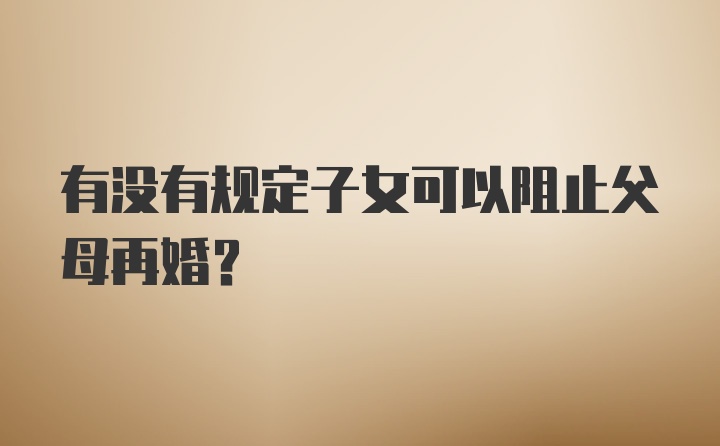 有没有规定子女可以阻止父母再婚?